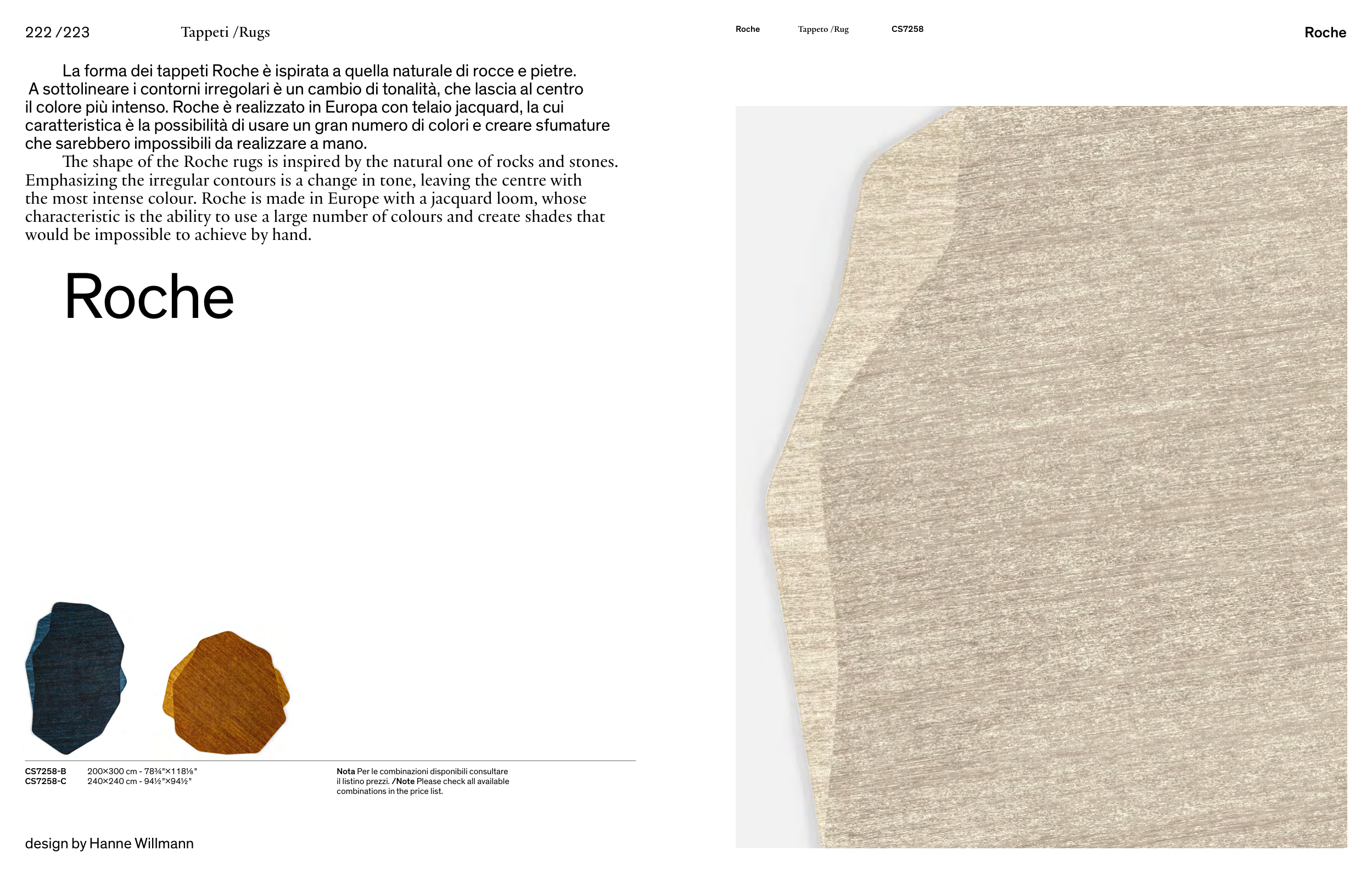 222 /223 Tappeti /Rugs

La forma dei tappeti Roche è ispirata a quella naturale di rocce e pietre. A sottolineare i contorni irregolari è un cambio di tonalità, che lascia al centro il colore più intenso. Roche è realizzato in Europa con telaio jacquard, la cui caratteristica è la possibilità di usare un gran numero di colori e creare sfumature che sarebbero impossibili da realizzare a mano.

The shape of the Roche rugs is inspired by the natural one of rocks and stones. Emphasizing the irregular contours is a change in tone, leaving the centre with the most intense colour. Roche is made in Europe with a jacquard loom, whose characteristic is the ability to use a large number of colours and create shades that would be impossible to achieve by hand.

Roche

| CS7258-B | 200×300 cm - 78¾"×118⅛" |
|---|---|
| CS7258-C | 240×240 cm - 94½"×94½" |

Nota Per le combinazioni disponibili consultare il listino prezzi. /Note Please check all available combinations in the price list.

design by Hanne Willmann

Roche Tappeto /Rug CS7258

Roche